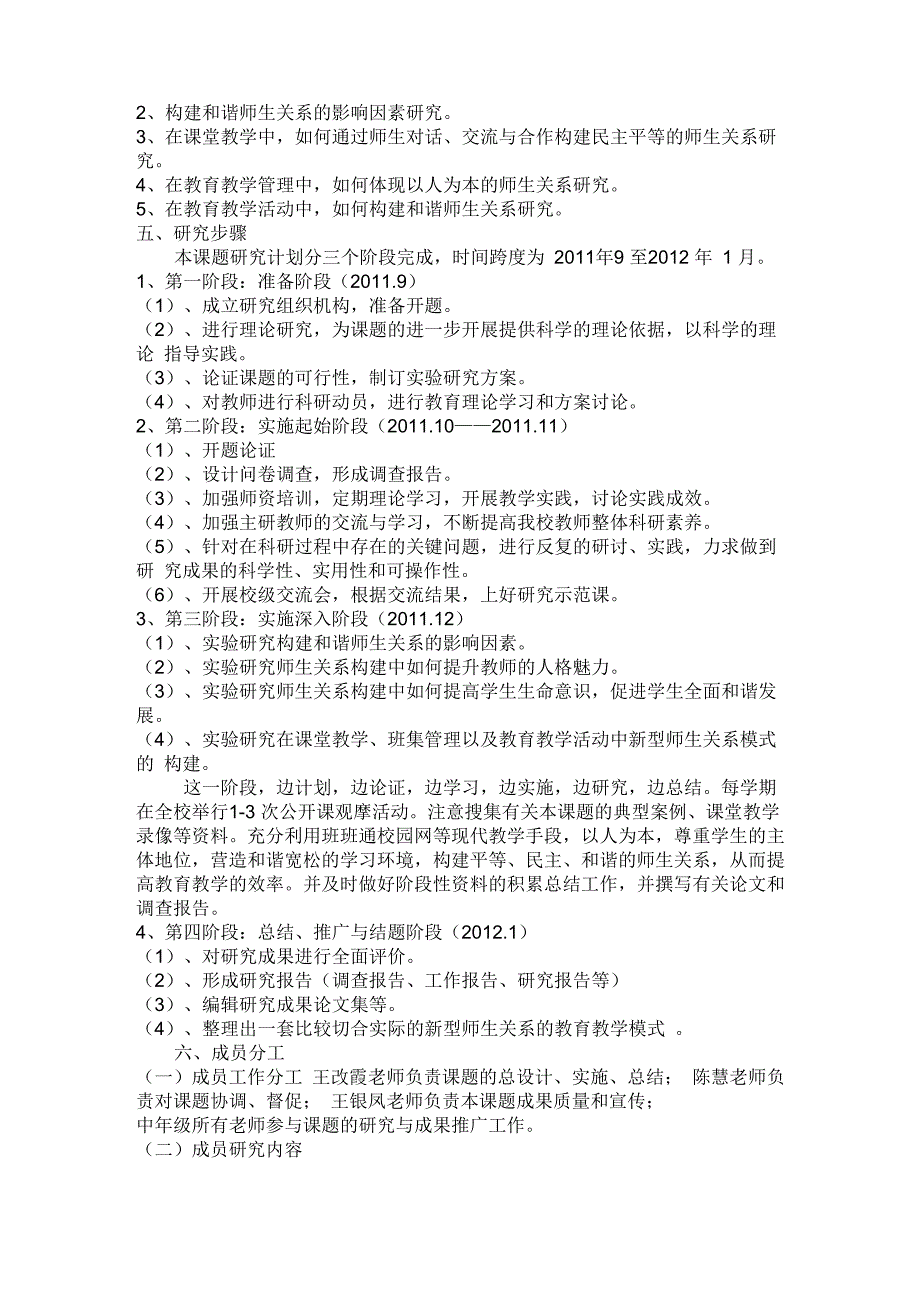 2、构建和谐师生关系的影响因素研究。
3、在课堂教学中，如何通过师生对话、交流与合作构建民主平等的师生关系研究。
4、在教育教学管理中，如何体现以人为本的师生关系研究。
5、在教育教学活动中，如何构建和谐师生关系研究。
五、研究步骤
本课题研究计划分三个阶段完成，时间跨度为 2011年9 至2012 年 1 月。
1、第一阶段：准备阶段（2011.9）
（1）、成立研究组织机构，准备开题。
（2）、进行理论研究，为课题的进一步开展提供科学的理论依据，以科学的理论 指导实践。
（3）、论证课题的可行性，制订实验研究方案。
（4）、对教师进行科研动员，进行教育理论学习和方案讨论。
2、第二阶段：实施起始阶段（2011.10——2011.11）
（1）、开题论证
（2）、设计问卷调查，形成调查报告。
（3）、加强师资培训，定期理论学习，开展教学实践，讨论实践成效。
（4）、加强主研教师的交流与学习，不断提高我校教师整体科研素养。
（5）、针对在科研过程中存在的关键问题，进行反复的研讨、实践，力求做到研 究成果的科学性、实用性和可操作性。
（6）、开展校级交流会，根据交流结果，上好研究示范课。
3、第三阶段：实施深入阶段（2011.12）
（1）、实验研究构建和谐师生关系的影响因素。
（2）、实验研究师生关系构建中如何提升教师的人格魅力。
（3）、实验研究师生关系构建中如何提高学生生命意识，促进学生全面和谐发展。
（4）、实验研究在课堂教学、班集管理以及教育教学活动中新型师生关系模式的 构建。
这一阶段，边计划，边论证，边学习，边实施，边研究，边总结。每学期在全校举行1-3 次公开课观摩活动。注意搜集有关本课题的典型案例、课堂教学录像等资料。充分利用班班通校园网等现代教学手段，以人为本，尊重学生的主体地位，营造和谐宽松的学习环境，构建平等、民主、和谐的师生关系，从而提高教育教学的效率。并及时做好阶段性资料的积累总结工作，并撰写有关论文和调查报告。
4、第四阶段：总结、推广与结题阶段（2012.1）
（1）、对研究成果进行全面评价。
（2）、形成研究报告（调查报告、工作报告、研究报告等）
（3）、编辑研究成果论文集等。
（4）、整理出一套比较切合实际的新型师生关系的教育教学模式 。
六、成员分工
（一）成员工作分工 王改霞老师负责课题的总设计、实施、总结； 陈慧老师负责对课题协调、督促； 王银凤老师负责本课题成果质量和宣传；
中年级所有老师参与课题的研究与成果推广工作。
（二）成员研究内容